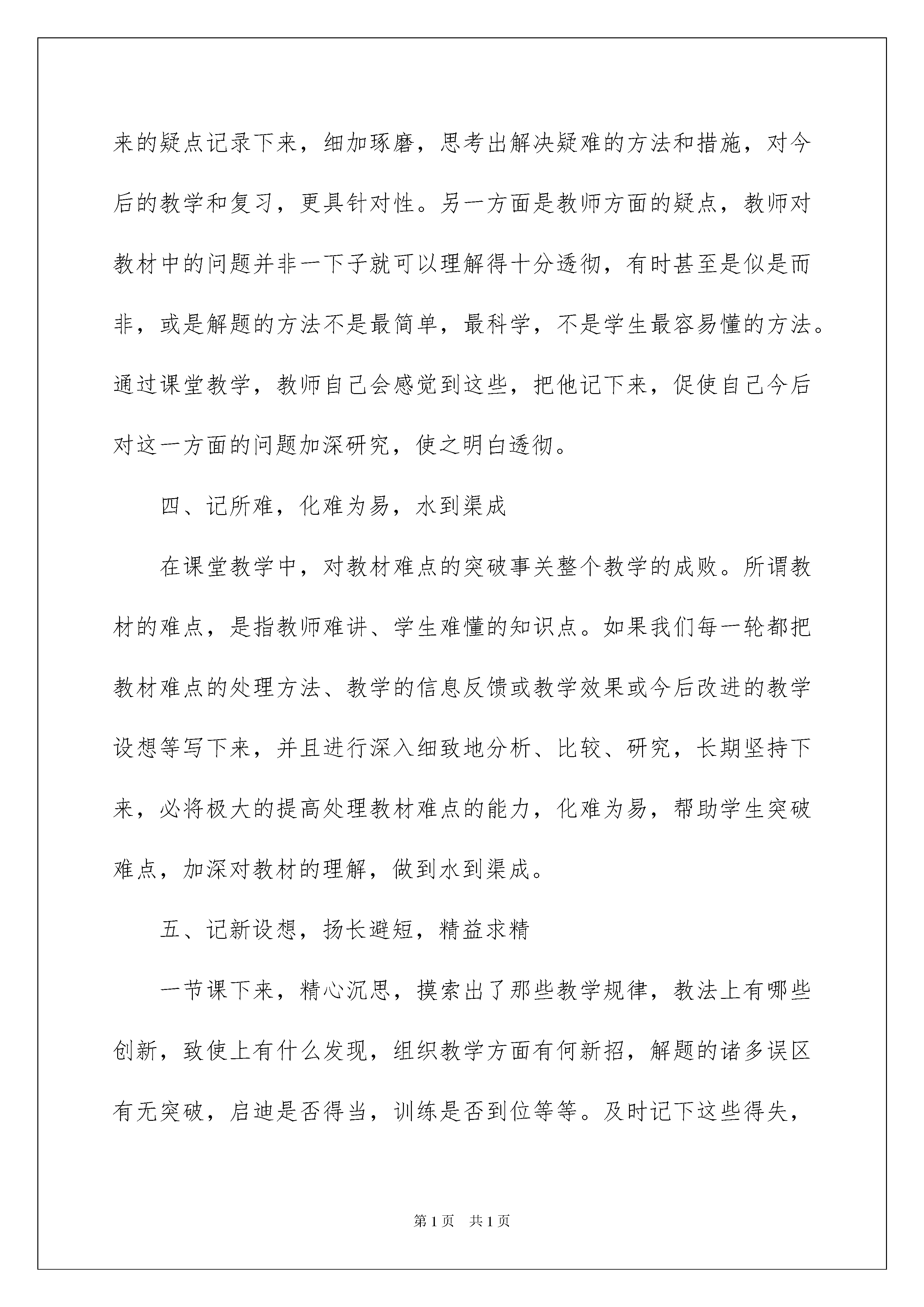 来的疑点记录下来，细加琢磨，思考出解决疑难的方法和措施，对今后的教学和复习，更具针对性。另一方面是教师方面的疑点，教师对教材中的问题并非一下子就可以理解得十分透彻，有时甚至是似是而非，或是解题的方法不是最简单，最科学，不是学生最容易懂的方法。通过课堂教学，教师自己会感觉到这些，把他记下来，促使自己今后对这一方面的问题加深研究，使之明白透彻。

四、记所难，化难为易，水到渠成

在课堂教学中，对教材难点的突破事关整个教学的成败。所谓教材的难点，是指教师难讲、学生难懂的知识点。如果我们每一轮都把教材难点的处理方法、教学的信息反馈或教学效果或今后改进的教学设想等写下来，并且进行深入细致地分析、比较、研究，长期坚持下来，必将极大的提高处理教材难点的能力，化难为易，帮助学生突破难点，加深对教材的理解，做到水到渠成。

五、记新设想，扬长避短，精益求精

一节课下来，精心沉思，摸索出了那些教学规律，教法上有哪些创新，致使上有什么发现，组织教学方面有何新招，解题的诸多误区有无突破，启迪是否得当，训练是否到位等等。及时记下这些得失，

第1页　共1页